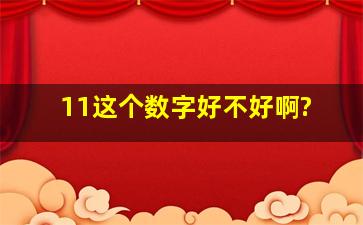 11这个数字好不好啊?